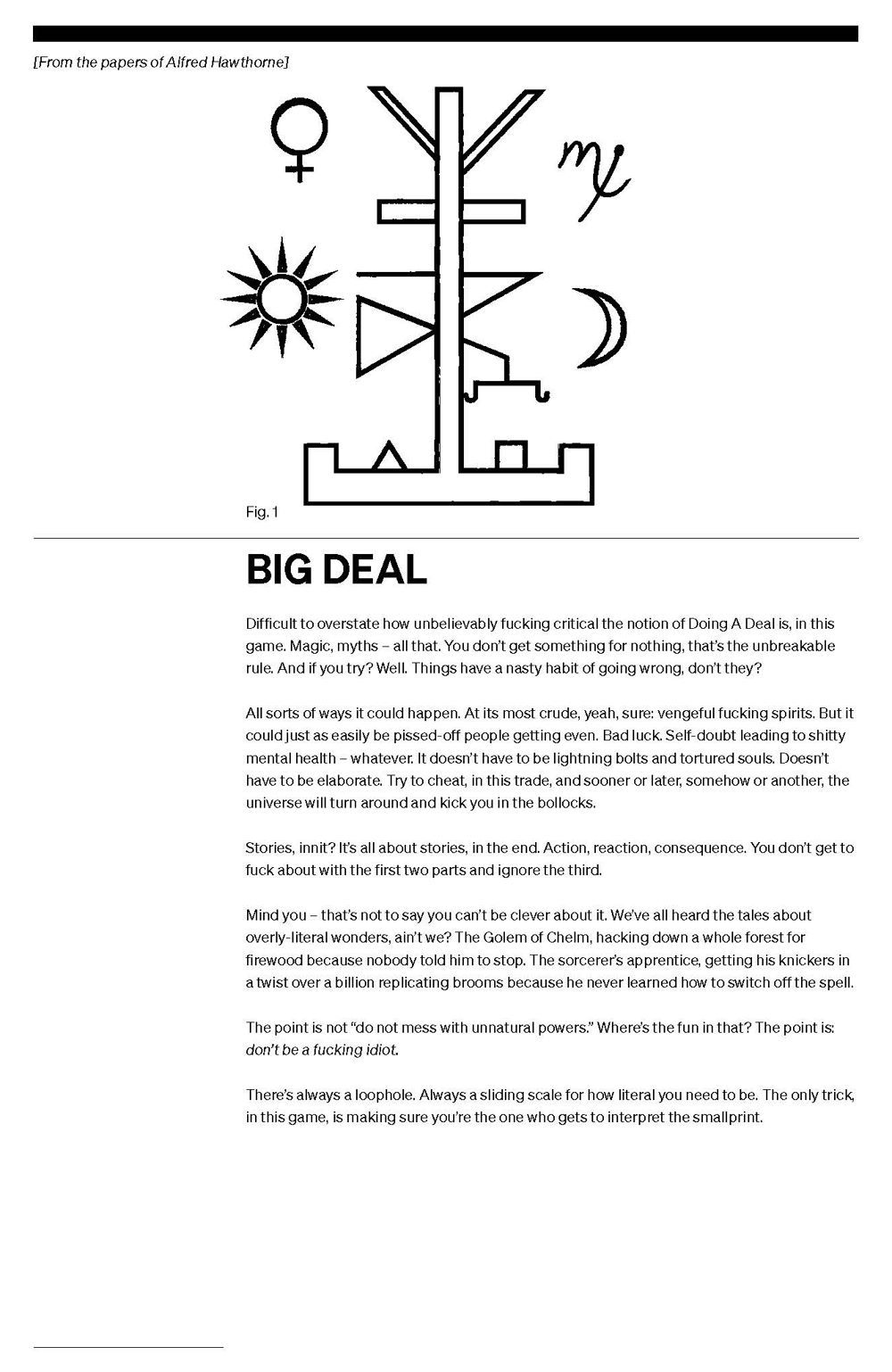 [From the papers of Alfred Hawthorne]

Fig. 1

BIG DEAL

Difficult to overstate how unbelievably fucking critical the notion of Doing A Deal is, in this game. Magic, myths – all that. You don't get something for nothing, that's the unbreakable rule. And if you try? Well. Things have a nasty habit of going wrong, don't they?

All sorts of ways it could happen. At its most crude, yeah, sure: vengeful fucking spirits. But it could just as easily be pissed-off people getting even. Bad luck. Self-doubt leading to shitty mental health – whatever. It doesn't have to be lightning bolts and tortured souls. Doesn't have to be elaborate. Try to cheat, in this trade, and sooner or later, somehow or another, the universe will turn around and kick you in the bollocks.

Stories, innit? It's all about stories, in the end. Action, reaction, consequence. You don't get to fuck about with the first two parts and ignore the third.

Mind you – that's not to say you can't be clever about it. We've all heard the tales about overly-literal wonders, ain't we? The Golem of Chelm, hacking down a whole forest for firewood because nobody told him to stop. The sorcerer's apprentice, getting his knickers in a twist over a billion replicating brooms because he never learned how to switch off the spell.

The point is not "do not mess with unnatural powers." Where's the fun in that? The point is: don't be a fucking idiot.

There's always a loophole. Always a sliding scale for how literal you need to be. The only trick, in this game, is making sure you're the one who gets to interpret the smallprint.